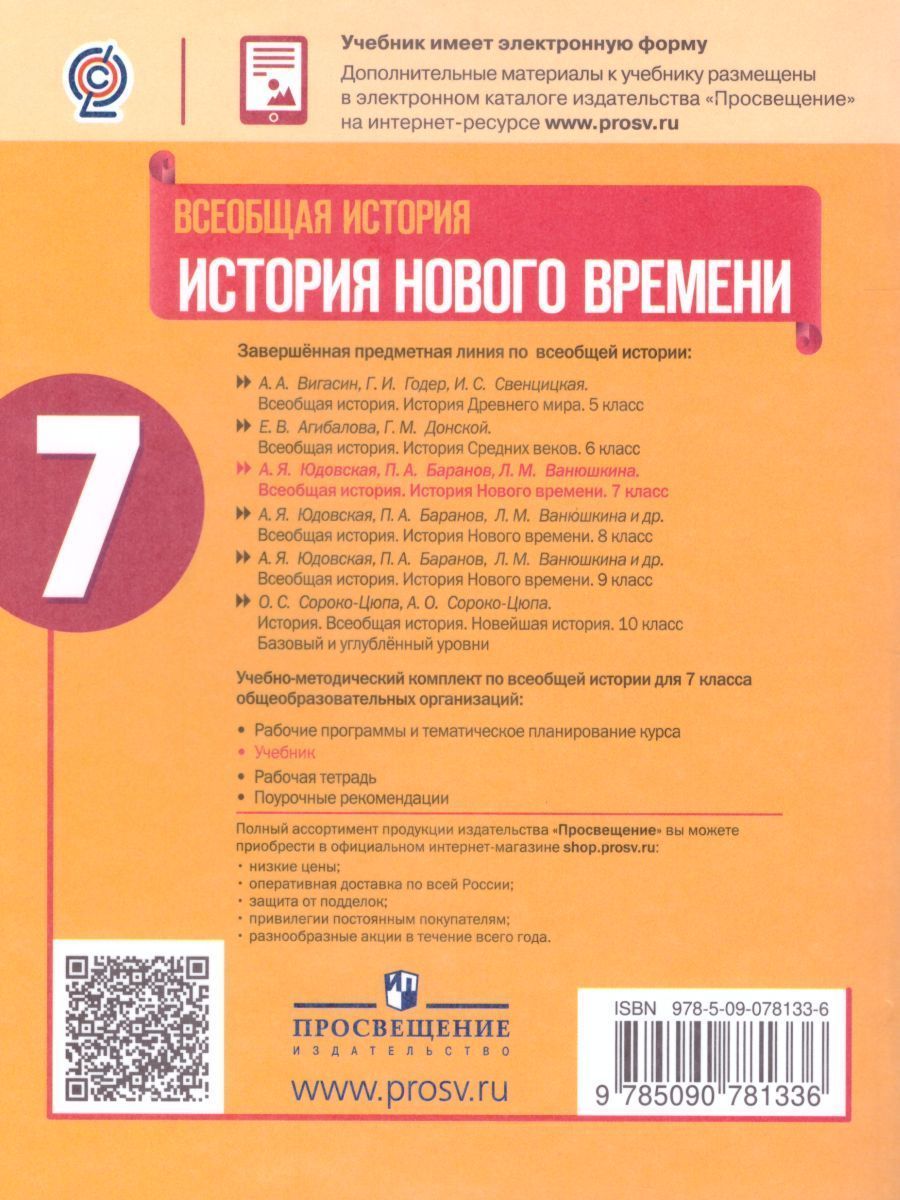 Учебник имеет электронную форму
Дополнительные материалы к учебнику размещены в электронном каталоге издательства «Просвещение» на интернет-ресурсе www.prosv.ru

ВСЕОБЩАЯ ИСТОРИЯ
ИСТОРИЯ НОВОГО ВРЕМЕНИ

7

Завершённая предметная линия по всеобщей истории:

А. А. Вигасин, Г. И. Годер, И. С. Свенцицкая. Всеобщая история. История Древнего мира. 5 класс
Е. В. Агибалова, Г. М. Донской. Всеобщая история. История Средних веков. 6 класс
А. Я. Юдовская, П. А. Баранов, Л. М. Ванюшкина. Всеобщая история. История Нового времени. 7 класс
А. Я. Юдовская, П. А. Баранов, Л. М. Ванюшкина и др. Всеобщая история. История Нового времени. 8 класс
А. Я. Юдовская, П. А. Баранов, Л. М. Ванюшкина и др. Всеобщая история. История Нового времени. 9 класс
О. С. Сороко-Цюпа, А. О. Сороко-Цюпа. История. Всеобщая история. Новейшая история. 10 класс Базовый и углублённый уровни

Учебно-методический комплект по всеобщей истории для 7 класса общеобразовательных организаций:

• Рабочие программы и тематическое планирование курса
• Учебник
• Рабочая тетрадь
• Поурочные рекомендации

Полный ассортимент продукции издательства «Просвещение» вы можете приобрести в официальном интернет-магазине shop.prosv.ru:
• низкие цены;
• оперативная доставка по всей России;
• защита от подделок;
• привилегии постоянным покупателям;
• разнообразные акции в течение всего года.

ПРОСВЕЩЕНИЕ
ИЗДАТЕЛЬСТВО
www.prosv.ru

ISBN 978-5-09-078133-6
9 785090 781336